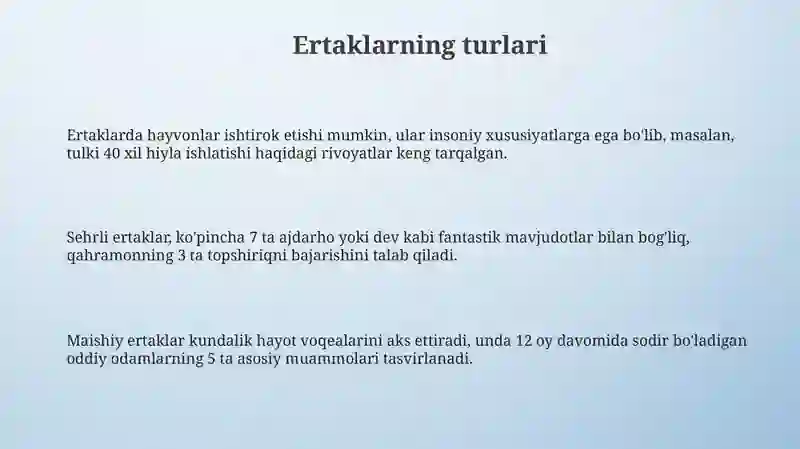 Ertaklarning turlari

Ertaklarda hayvonlar ishtirok etishi mumkin, ular insoniy xususiyatlarga ega bo'lib, masalan, tulki 40 xil hiyla ishlatishi haqidagi rivoyatlar keng tarqalgan.

Sehrli ertaklar, ko'pincha 7 ta ajdarho yoki dev kabi fantastik mavjudotlar bilan bog'liq, qahramonning 3 ta topshiriqni bajarishini talab qiladi.

Maishiy ertaklar kundalik hayot voqealarini aks ettiradi, unda 12 oy davomida sodir bo'ladigan oddiy odamlarning 5 ta asosiy muammolari tasvirlanadi.